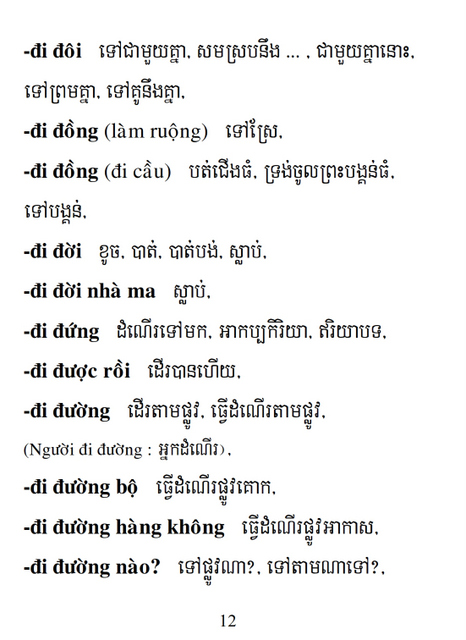 -đi đôi ទៅជាមួយគ្នា, សមស្របនឹង ... , ជាមួយគ្នានោះ, ទៅព្រមគ្នា, ទៅគូនឹងគ្នា,

-đi đồng (làm ruộng) ទៅស្រែ,

-đi đồng (đi cầu) បត់ជើងធំ, ទ្រង់ចូលព្រះបង្គន់ធំ, ទៅបង្គន់,

-đi đời ខូច, បាត់, បាត់បង់, ស្លាប់,

-đi đời nhà ma ស្លាប់,

-đi đứng ដំណើរទៅមក, អាកប្បកិរិយា, ឥរិយាបទ,

-đi được rồi ដើរបានហើយ,

-đi đường ដើរតាមផ្លូវ, ធ្វើដំណើរតាមផ្លូវ,

(Người đi đường : អ្នកដំណើរ),

-đi đường bộ ធ្វើដំណើរផ្លូវគោក,

-đi đường hàng không ធ្វើដំណើរផ្លូវអាកាស,

-đi đường nào? ទៅផ្លូវណា?, ទៅតាមណាទៅ?,

12